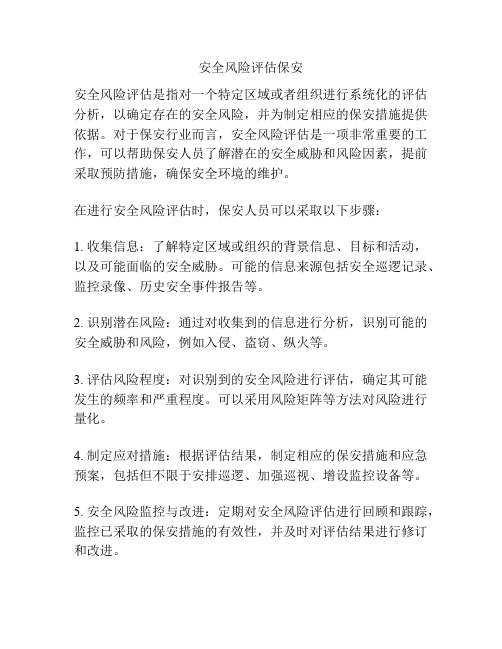 安全风险评估保安

安全风险评估是指对一个特定区域或者组织进行系统化的评估分析，以确定存在的安全风险，并为制定相应的保安措施提供依据。对于保安行业而言，安全风险评估是一项非常重要的工作，可以帮助保安人员了解潜在的安全威胁和风险因素，提前采取预防措施，确保安全环境的维护。

在进行安全风险评估时，保安人员可以采取以下步骤：

1. 收集信息：了解特定区域或组织的背景信息、目标和活动，以及可能面临的安全威胁。可能的信息来源包括安全巡逻记录、监控录像、历史安全事件报告等。

2. 识别潜在风险：通过对收集到的信息进行分析，识别可能的安全威胁和风险，例如入侵、盗窃、纵火等。

3. 评估风险程度：对识别到的安全风险进行评估，确定其可能发生的频率和严重程度。可以采用风险矩阵等方法对风险进行量化。

4. 制定应对措施：根据评估结果，制定相应的保安措施和应急预案，包括但不限于安排巡逻、加强巡视、增设监控设备等。

5. 安全风险监控与改进：定期对安全风险评估进行回顾和跟踪，监控已采取的保安措施的有效性，并及时对评估结果进行修订和改进。